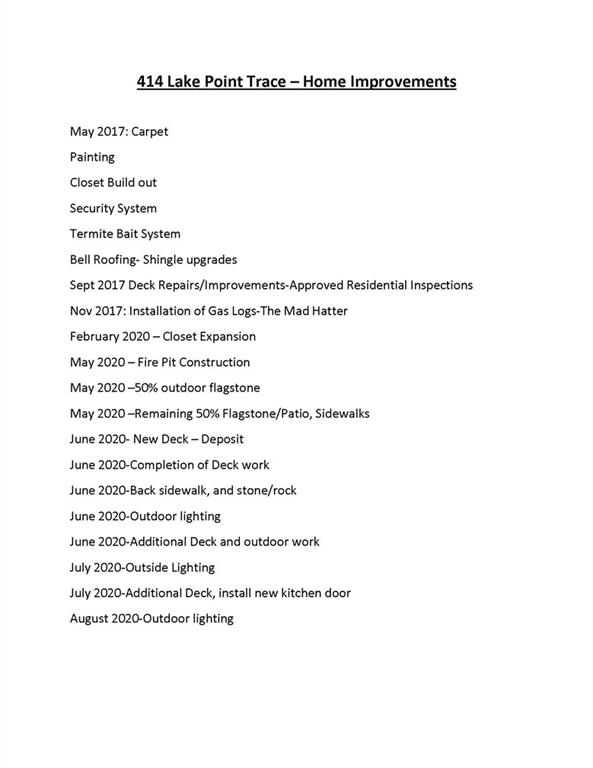 414 Lake Point Trace – Home Improvements

May 2017: Carpet

Painting

Closet Build out

Security System

Termite Bait System

Bell Roofing- Shingle upgrades

Sept 2017 Deck Repairs/Improvements-Approved Residential Inspections

Nov 2017: Installation of Gas Logs-The Mad Hatter

February 2020 – Closet Expansion

May 2020 – Fire Pit Construction

May 2020 –50% outdoor flagstone

May 2020 –Remaining 50% Flagstone/Patio, Sidewalks

June 2020- New Deck – Deposit

June 2020-Completion of Deck work

June 2020-Back sidewalk, and stone/rock

June 2020-Outdoor lighting

June 2020-Additional Deck and outdoor work

July 2020-Outside Lighting

July 2020-Additional Deck, install new kitchen door

August 2020-Outdoor lighting